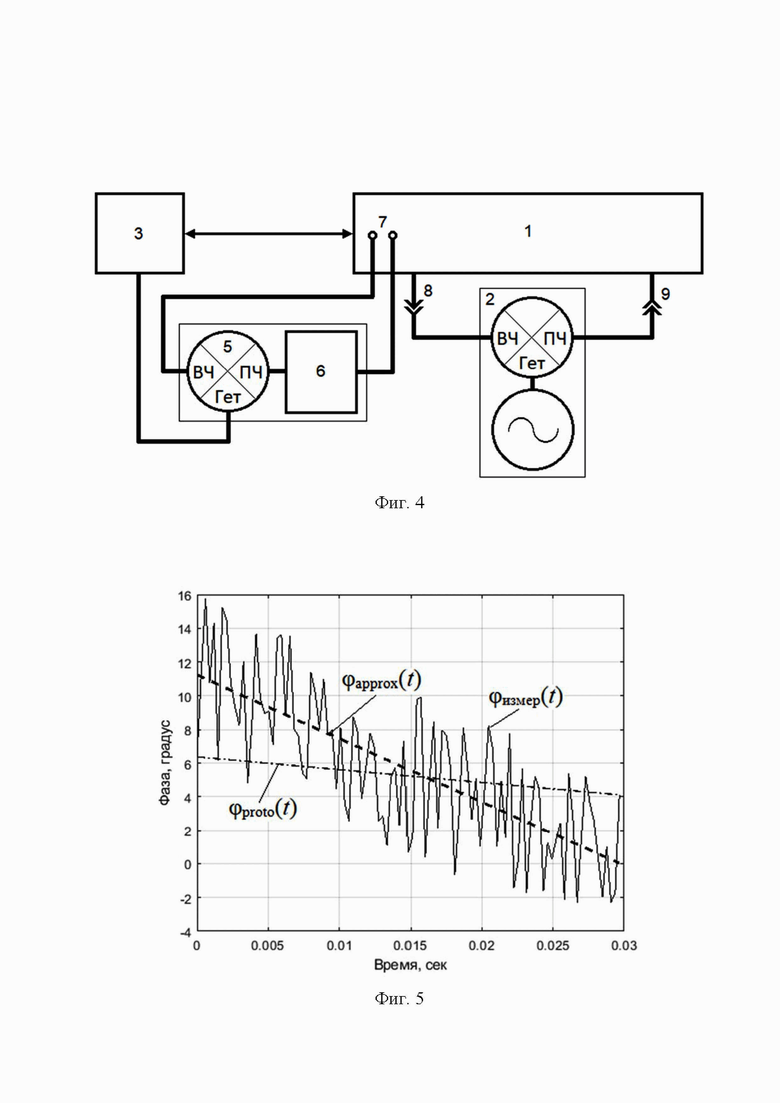 3

7

1

8

2

9

5

ВЧ

ПЧ

Гет

6

ВЧ

ПЧ

Гет

Фиг. 4

16
14
12
10
8
6
4
2
0
-2
-4

Фаза, градус

$\varphi_{approx}(t)$

$\varphi_{измер}(t)$

$\varphi_{proto}(t)$

0 0.005 0.01 0.015 0.02 0.025 0.03

Время, сек

Фиг. 5